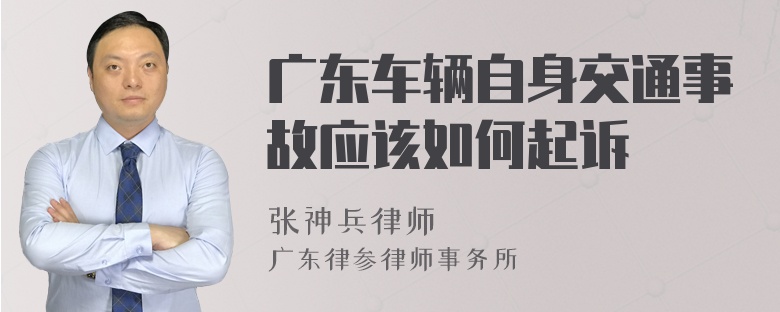 广东车辆自身交通事故应该如何起诉

张神兵律师
广东律参律师事务所